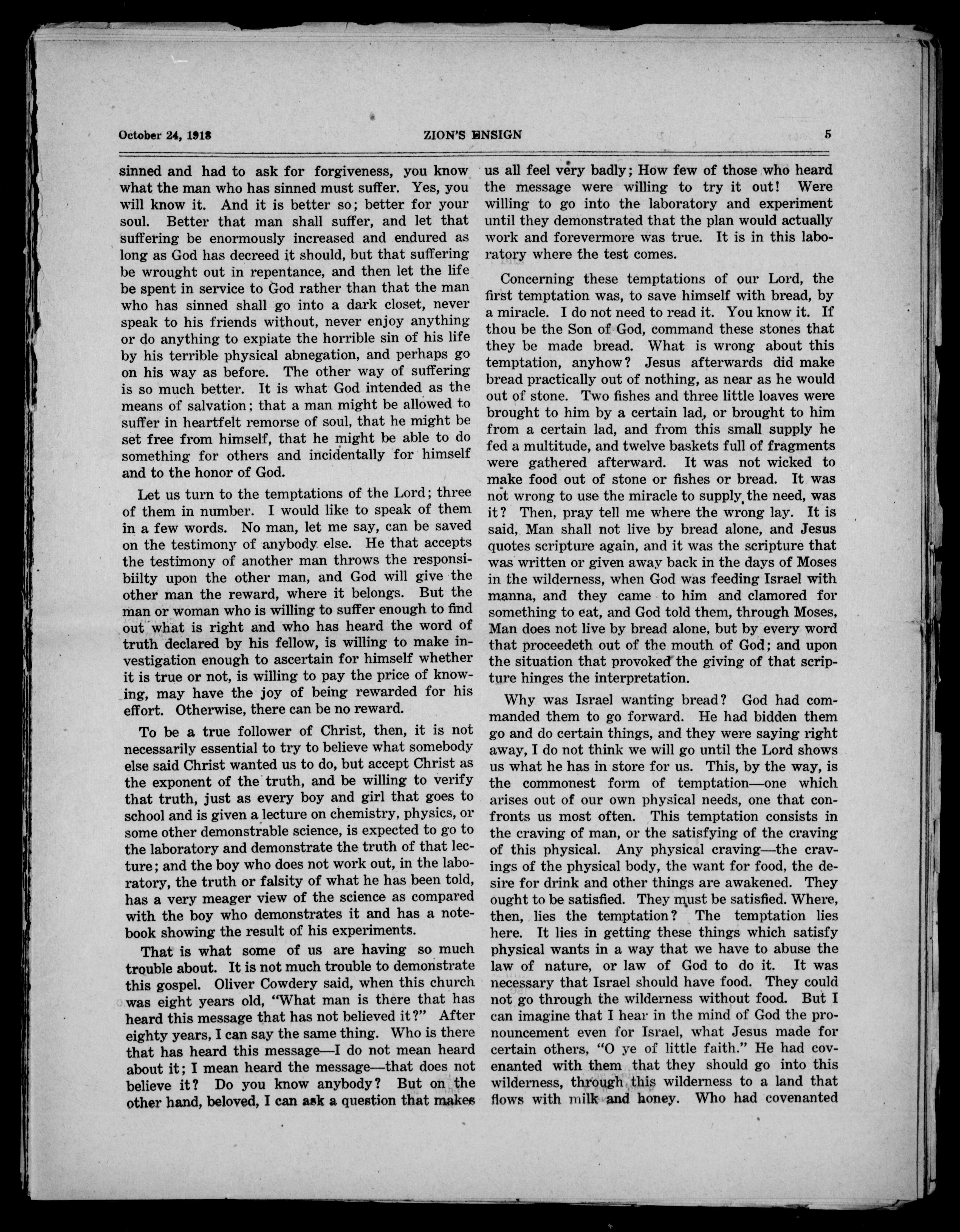 October 24, 1918 ZION'S ENSIGN 5

sinned and had to ask for forgiveness, you know what the man who has sinned must suffer. Yes, you will know it. And it is better so; better for your soul. Better that man shall suffer, and let that suffering be enormously increased and endured as long as God has decreed it should, but that suffering be wrought out in repentance, and then let the life be spent in service to God rather than that the man who has sinned shall go into a dark closet, never speak to his friends without, never enjoy anything or do anything to expiate the horrible sin of his life by his terrible physical abnegation, and perhaps go on his way as before. The other way of suffering is so much better. It is what God intended as the means of salvation; that a man might be allowed to suffer in heartfelt remorse of soul, that he might be set free from himself, that he might be able to do something for others and incidentally for himself and to the honor of God.

Let us turn to the temptations of the Lord; three of them in number. I would like to speak of them in a few words. No man, let me say, can be saved on the testimony of anybody else. He that accepts the testimony of another man throws the responsibiilty upon the other man, and God will give the other man the reward, where it belongs. But the man or woman who is willing to suffer enough to find out what is right and who has heard the word of truth declared by his fellow, is willing to make investigation enough to ascertain for himself whether it is true or not, is willing to pay the price of knowing, may have the joy of being rewarded for his effort. Otherwise, there can be no reward.

To be a true follower of Christ, then, it is not necessarily essential to try to believe what somebody else said Christ wanted us to do, but accept Christ as the exponent of the truth, and be willing to verify that truth, just as every boy and girl that goes to school and is given a lecture on chemistry, physics, or some other demonstrable science, is expected to go to the laboratory and demonstrate the truth of that lecture; and the boy who does not work out, in the laboratory, the truth or falsity of what he has been told, has a very meager view of the science as compared with the boy who demonstrates it and has a notebook showing the result of his experiments.

That is what some of us are having so much trouble about. It is not much trouble to demonstrate this gospel. Oliver Cowdery said, when this church was eight years old, "What man is there that has heard this message that has not believed it?" After eighty years, I can say the same thing. Who is there that has heard this message—I do not mean heard about it; I mean heard the message—that does not believe it? Do you know anybody? But on the other hand, beloved, I can ask a question that makes us all feel very badly; How few of those who heard the message were willing to try it out! Were willing to go into the laboratory and experiment until they demonstrated that the plan would actually work and forevermore was true. It is in this laboratory where the test comes.

Concerning these temptations of our Lord, the first temptation was, to save himself with bread, by a miracle. I do not need to read it. You know it. If thou be the Son of God, command these stones that they be made bread. What is wrong about this temptation, anyhow? Jesus afterwards did make bread practically out of nothing, as near as he would out of stone. Two fishes and three little loaves were brought to him by a certain lad, or brought to him from a certain lad, and from this small supply he fed a multitude, and twelve baskets full of fragments were gathered afterward. It was not wicked to make food out of stone or fishes or bread. It was not wrong to use the miracle to supply the need, was it? Then, pray tell me where the wrong lay. It is said, Man shall not live by bread alone, and Jesus quotes scripture again, and it was the scripture that was written or given away back in the days of Moses in the wilderness, when God was feeding Israel with manna, and they came to him and clamored for something to eat, and God told them, through Moses, Man does not live by bread alone, but by every word that proceedeth out of the mouth of God; and upon the situation that provoked the giving of that scripture hinges the interpretation.

Why was Israel wanting bread? God had commanded them to go forward. He had bidden them go and do certain things, and they were saying right away, I do not think we will go until the Lord shows us what he has in store for us. This, by the way, is the commonest form of temptation—one which arises out of our own physical needs, one that confronts us most often. This temptation consists in the craving of man, or the satisfying of the craving of this physical. Any physical craving—the cravings of the physical body, the want for food, the desire for drink and other things are awakened. They ought to be satisfied. They must be satisfied. Where, then, lies the temptation? The temptation lies here. It lies in getting these things which satisfy physical wants in a way that we have to abuse the law of nature, or law of God to do it. It was necessary that Israel should have food. They could not go through the wilderness without food. But I can imagine that I hear in the mind of God the pronouncement even for Israel, what Jesus made for certain others, "O ye of little faith." He had covenanted with them that they should go into this wilderness, through this wilderness to a land that flows with milk and honey. Who had covenanted